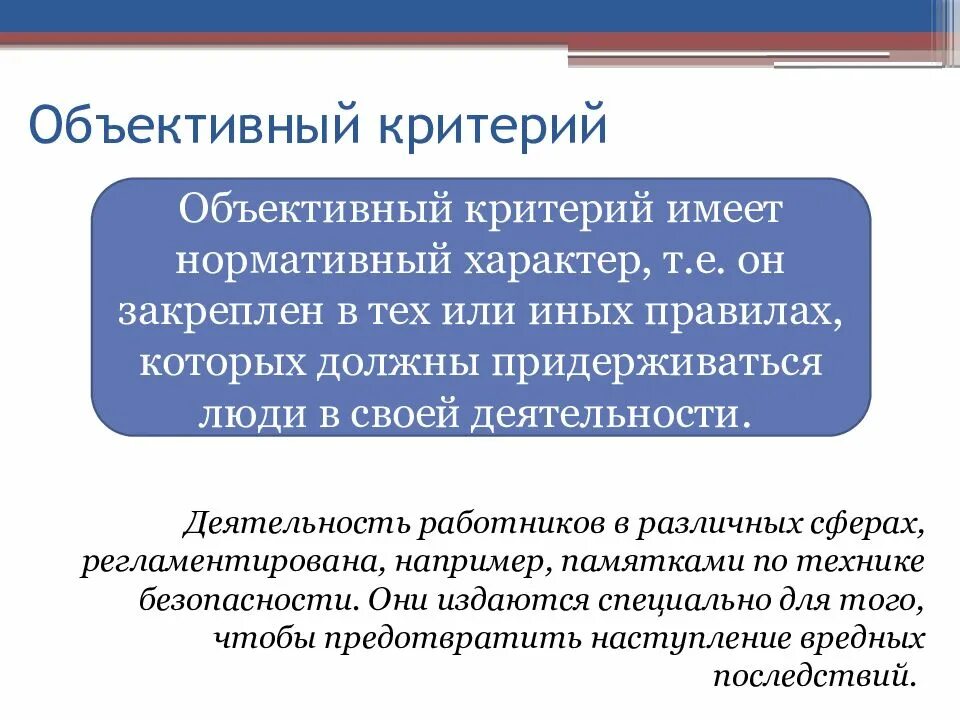 Объективный критерий

Объективный критерий имеет нормативный характер, т.е. он закреплен в тех или иных правилах, которых должны придерживаться люди в своей деятельности.

Деятельность работников в различных сферах, регламентирована, например, памятками по технике безопасности. Они издаются специально для того, чтобы предотвратить наступление вредных последствий.